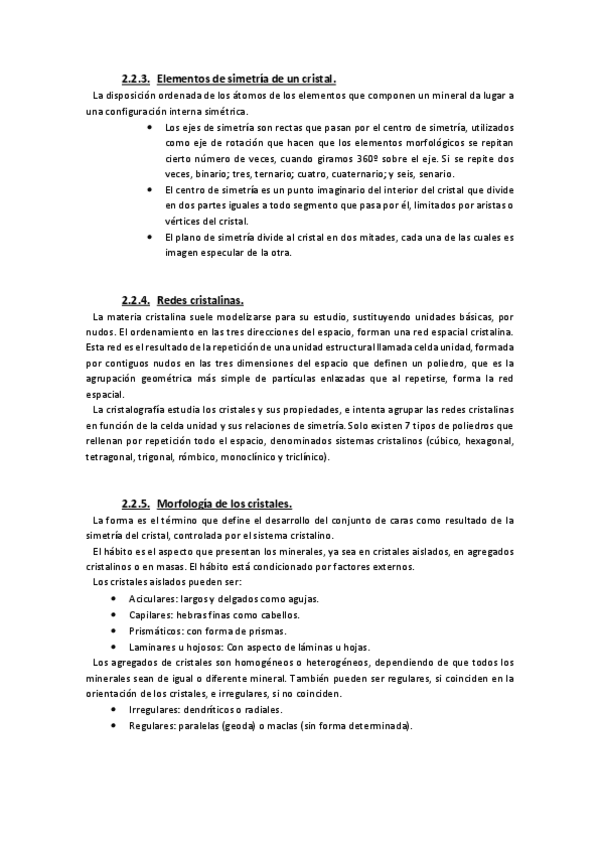 2.2.3. Elementos de simetría de un cristal.

La disposición ordenada de los átomos de los elementos que componen un mineral da lugar a una configuración interna simétrica.

• Los ejes de simetría son rectas que pasan por el centro de simetría, utilizados como eje de rotación que hacen que los elementos morfológicos se repitan cierto número de veces, cuando giramos 360º sobre el eje. Si se repite dos veces, binario; tres, ternario; cuatro, cuaternario; y seis, senario.
• El centro de simetría es un punto imaginario del interior del cristal que divide en dos partes iguales a todo segmento que pasa por él, limitados por aristas o vértices del cristal.
• El plano de simetría divide al cristal en dos mitades, cada una de las cuales es imagen especular de la otra.

2.2.4. Redes cristalinas.

La materia cristalina suele modelizarse para su estudio, sustituyendo unidades básicas, por nudos. El ordenamiento en las tres direcciones del espacio, forman una red espacial cristalina. Esta red es el resultado de la repetición de una unidad estructural llamada celda unidad, formada por contiguos nudos en las tres dimensiones del espacio que definen un poliedro, que es la agrupación geométrica más simple de partículas enlazadas que al repetirse, forma la red espacial.

La cristalografía estudia los cristales y sus propiedades, e intenta agrupar las redes cristalinas en función de la celda unidad y sus relaciones de simetría. Solo existen 7 tipos de poliedros que rellenan por repetición todo el espacio, denominados sistemas cristalinos (cúbico, hexagonal, tetragonal, trigonal, rómbico, monoclínico y triclínico).

2.2.5. Morfología de los cristales.

La forma es el término que define el desarrollo del conjunto de caras como resultado de la simetría del cristal, controlada por el sistema cristalino.

El hábito es el aspecto que presentan los minerales, ya sea en cristales aislados, en agregados cristalinos o en masas. El hábito está condicionado por factores externos.

Los cristales aislados pueden ser:

• Aciculares: largos y delgados como agujas.
• Capilares: hebras finas como cabellos.
• Prismáticos: con forma de prismas.
• Laminares u hojosos: Con aspecto de láminas u hojas.

Los agregados de cristales son homogéneos o heterogéneos, dependiendo de que todos los minerales sean de igual o diferente mineral. También pueden ser regulares, si coinciden en la orientación de los cristales, e irregulares, si no coinciden.

• Irregulares: dendríticos o radiales.
• Regulares: paralelas (geoda) o maclas (sin forma determinada).